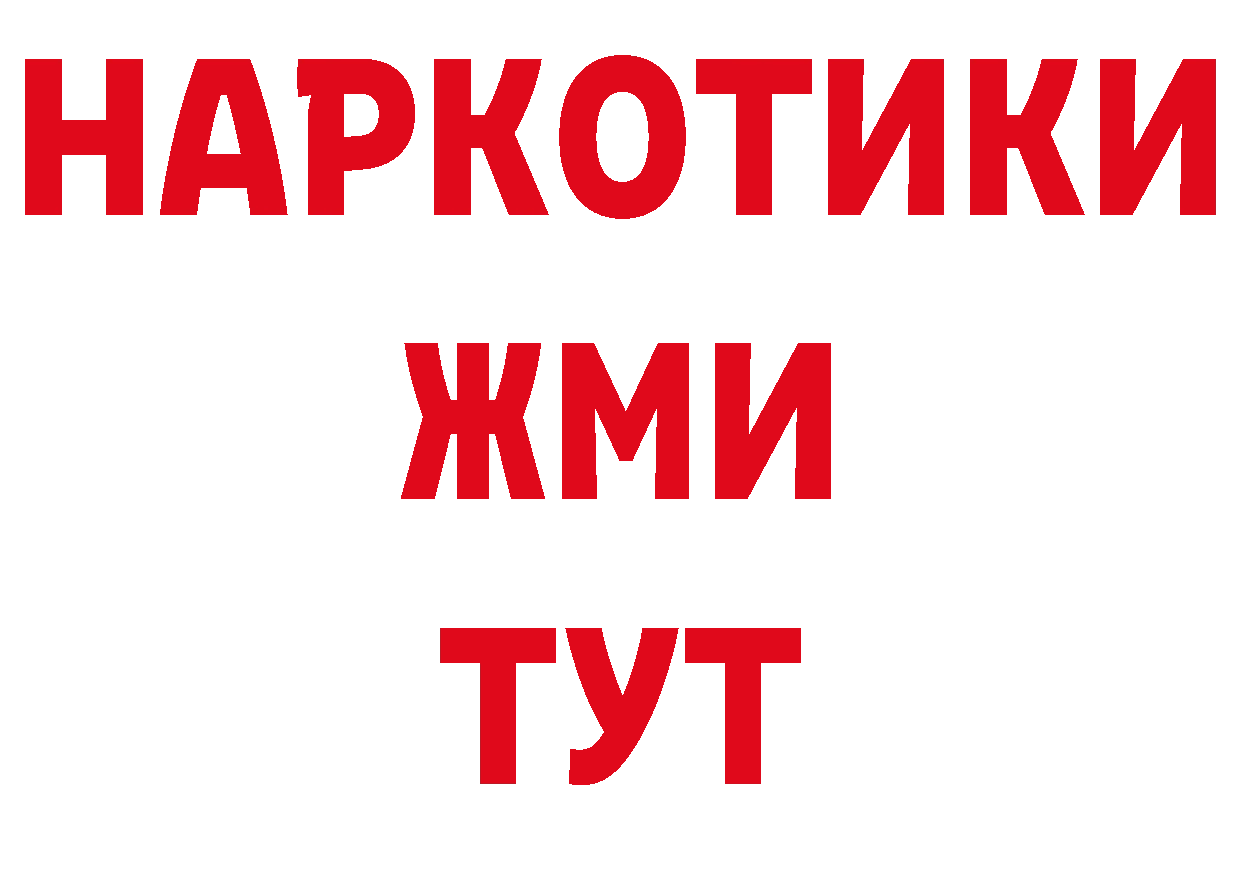 НАРКОТИКИ
ЖМИ
ТУТ